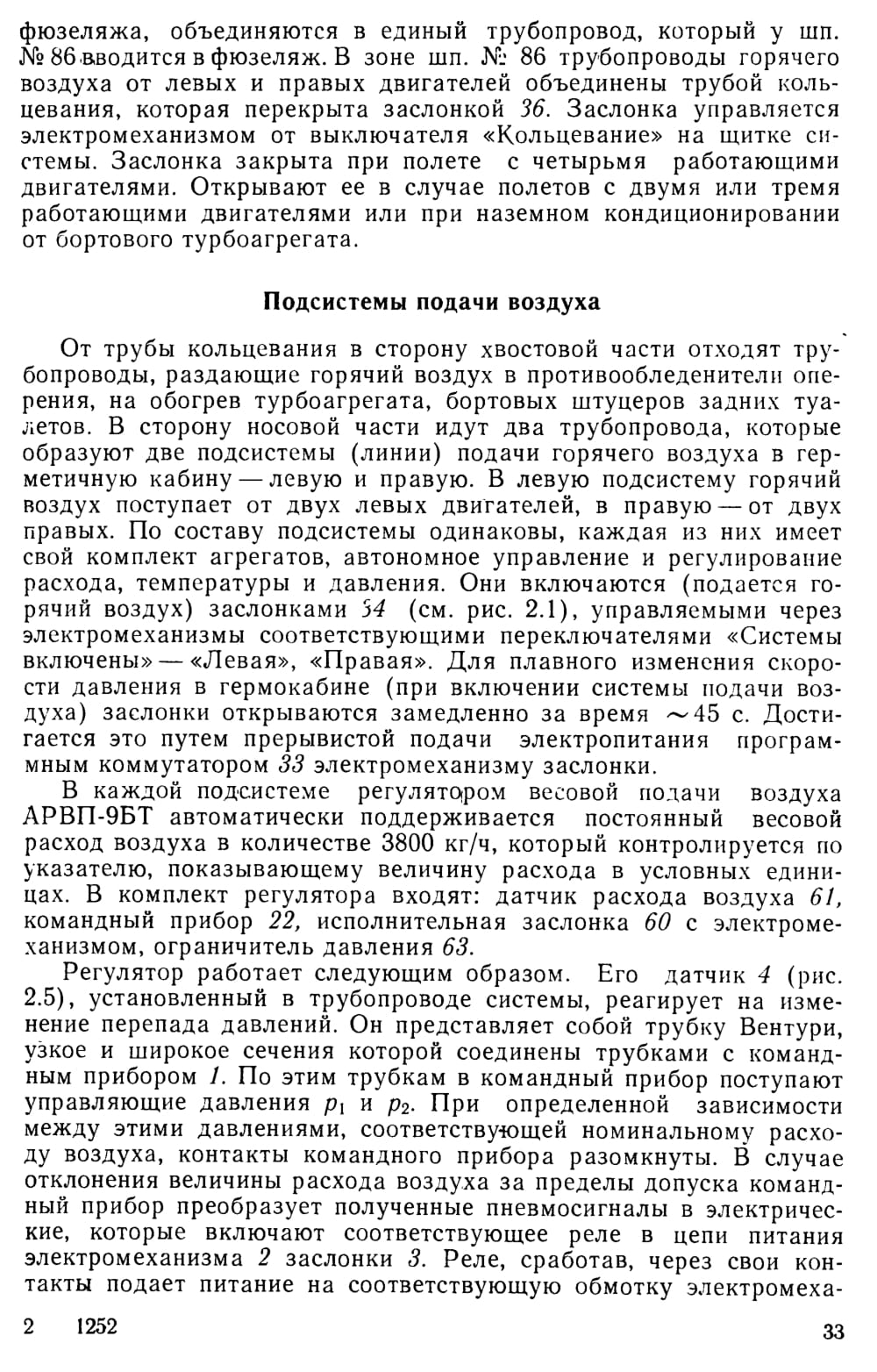 фюзеляжа, объединяются в единый трубопровод, который у шп. № 86 вводится в фюзеляж. В зоне шп. № 86 трубопроводы горячего воздуха от левых и правых двигателей объединены трубой кольцевания, которая перекрыта заслонкой 36. Заслонка управляется электромеханизмом от выключателя «Кольцевание» на щитке системы. Заслонка закрыта при полете с четырьмя работающими двигателями. Открывают ее в случае полетов с двумя или тремя работающими двигателями или при наземном кондиционировании от бортового турбоагрегата.

Подсистемы подачи воздуха

От трубы кольцевания в сторону хвостовой части отходят трубопроводы, раздающие горячий воздух в противообледенители оперения, на обогрев турбоагрегата, бортовых штуцеров задних туалетов. В сторону носовой части идут два трубопровода, которые образуют две подсистемы (линии) подачи горячего воздуха в герметичную кабину — левую и правую. В левую подсистему горячий воздух поступает от двух левых двигателей, в правую — от двух правых. По составу подсистемы одинаковы, каждая из них имеет свой комплект агрегатов, автономное управление и регулирование расхода, температуры и давления. Они включаются (подается горячий воздух) заслонками 34 (см. рис. 2.1), управляемыми через электромеханизмы соответствующими переключателями «Системы включены» — «Левая», «Правая». Для плавного изменения скорости давления в гермокабине (при включении системы подачи воздуха) заслонки открываются замедленно за время $\sim$45 с. Достигается это путем прерывистой подачи электропитания программным коммутатором 33 электромеханизму заслонки.

В каждой подсистеме регулятором весовой подачи воздуха АРВП-9БТ автоматически поддерживается постоянный весовой расход воздуха в количестве 3800 кг/ч, который контролируется по указателю, показывающему величину расхода в условных единицах. В комплект регулятора входят: датчик расхода воздуха 61, командный прибор 22, исполнительная заслонка 60 с электромеханизмом, ограничитель давления 63.

Регулятор работает следующим образом. Его датчик 4 (рис. 2.5), установленный в трубопроводе системы, реагирует на изменение перепада давлений. Он представляет собой трубку Вентури, узкое и широкое сечения которой соединены трубками с командным прибором 1. По этим трубкам в командный прибор поступают управляющие давления $p_1$ и $p_2$. При определенной зависимости между этими давлениями, соответствующей номинальному расходу воздуха, контакты командного прибора разомкнуты. В случае отклонения величины расхода воздуха за пределы допуска командный прибор преобразует полученные пневмосигналы в электрические, которые включают соответствующее реле в цепи питания электромеханизма 2 заслонки 3. Реле, сработав, через свои контакты подает питание на соответствующую обмотку электромеха-

2 1252 33